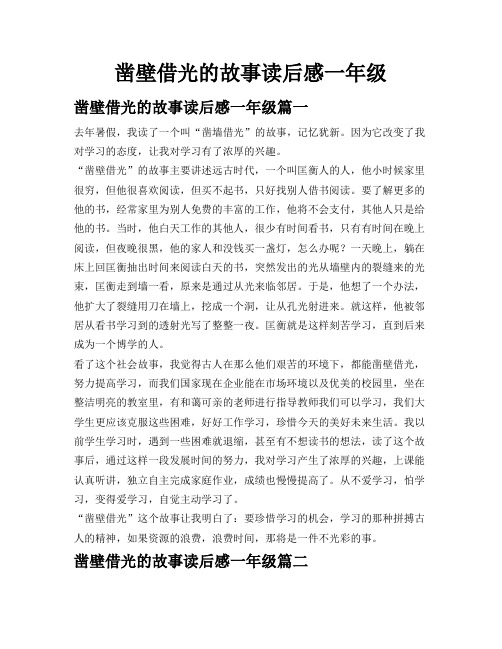 凿壁借光的故事读后感一年级

凿壁借光的故事读后感一年级篇一

去年暑假，我读了一个叫“凿墙借光”的故事，记忆犹新。因为它改变了我对学习的态度，让我对学习有了浓厚的兴趣。

“凿壁借光”的故事主要讲述远古时代，一个叫匡衡人的人，他小时候家里很穷，但他很喜欢阅读，但买不起书，只好找别人借书阅读。要了解更多的他的书，经常家里为别人免费的丰富的工作，他将不会支付，其他人只是给他的书。当时，他白天工作的其他人，很少有时间看书，只有有时间在晚上阅读，但夜晚很黑，他的家人和没钱买一盏灯，怎么办呢？一天晚上，躺在床上回匡衡抽出时间来阅读白天的书，突然发出的光从墙壁内的裂缝来的光束，匡衡走到墙一看，原来是通过从光来临邻居。于是，他想了一个办法，他扩大了裂缝用刀在墙上，挖成一个洞，让从孔光射进来。就这样，他被邻居从看书学习到的透射光写了整整一夜。匡衡就是这样刻苦学习，直到后来成为一个博学的人。

看了这个社会故事，我觉得古人在那么他们艰苦的环境下，都能凿壁借光，努力提高学习，而我们国家现在企业能在市场环境以及优美的校园里，坐在整洁明亮的教室里，有和蔼可亲的老师进行指导教师我们可以学习，我们大学生更应该克服这些困难，好好工作学习，珍惜今天的美好未来生活。我以前学生学习时，遇到一些困难就退缩，甚至有不想读书的想法，读了这个故事后，通过这样一段发展时间的努力，我对学习产生了浓厚的兴趣，上课能认真听讲，独立自主完成家庭作业，成绩也慢慢提高了。从不爱学习，怕学习，变得爱学习，自觉主动学习了。

“凿壁借光”这个故事让我明白了：要珍惜学习的机会，学习的那种拼搏古人的精神，如果资源的浪费，浪费时间，那将是一件不光彩的事。

凿壁借光的故事读后感一年级篇二